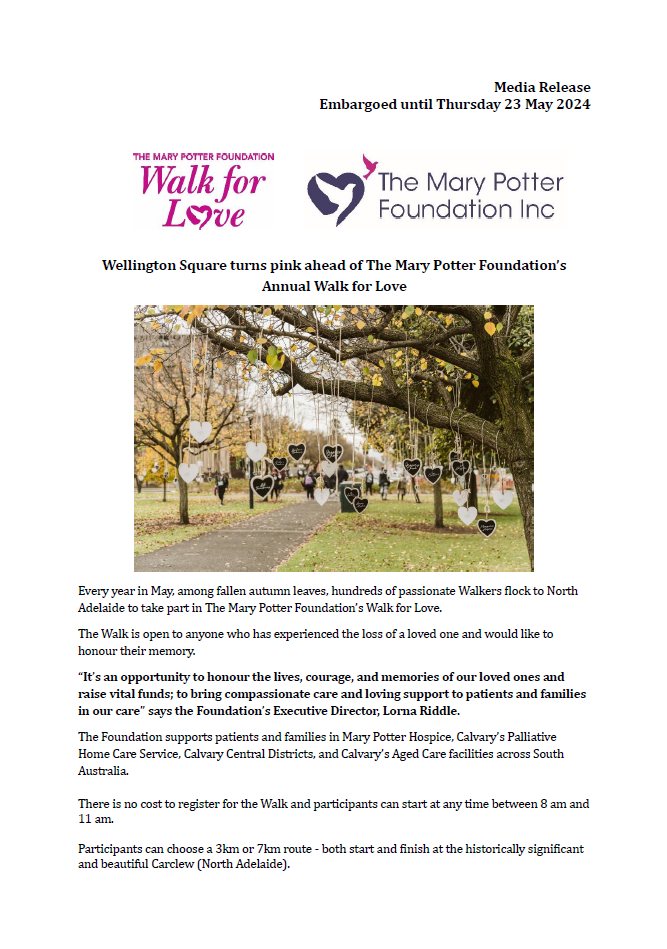 Media Release
Embargoed until Thursday 23 May 2024

THE MARY POTTER FOUNDATION
Walk for Love

The Mary Potter Foundation Inc

Wellington Square turns pink ahead of The Mary Potter Foundation's Annual Walk for Love

Every year in May, among fallen autumn leaves, hundreds of passionate Walkers flock to North Adelaide to take part in The Mary Potter Foundation's Walk for Love.

The Walk is open to anyone who has experienced the loss of a loved one and would like to honour their memory.

"It's an opportunity to honour the lives, courage, and memories of our loved ones and raise vital funds; to bring compassionate care and loving support to patients and families in our care" says the Foundation's Executive Director, Lorna Riddle.

The Foundation supports patients and families in Mary Potter Hospice, Calvary's Palliative Home Care Service, Calvary Central Districts, and Calvary's Aged Care facilities across South Australia.

There is no cost to register for the Walk and participants can start at any time between 8 am and 11 am.

Participants can choose a 3km or 7km route - both start and finish at the historically significant and beautiful Carclew (North Adelaide).